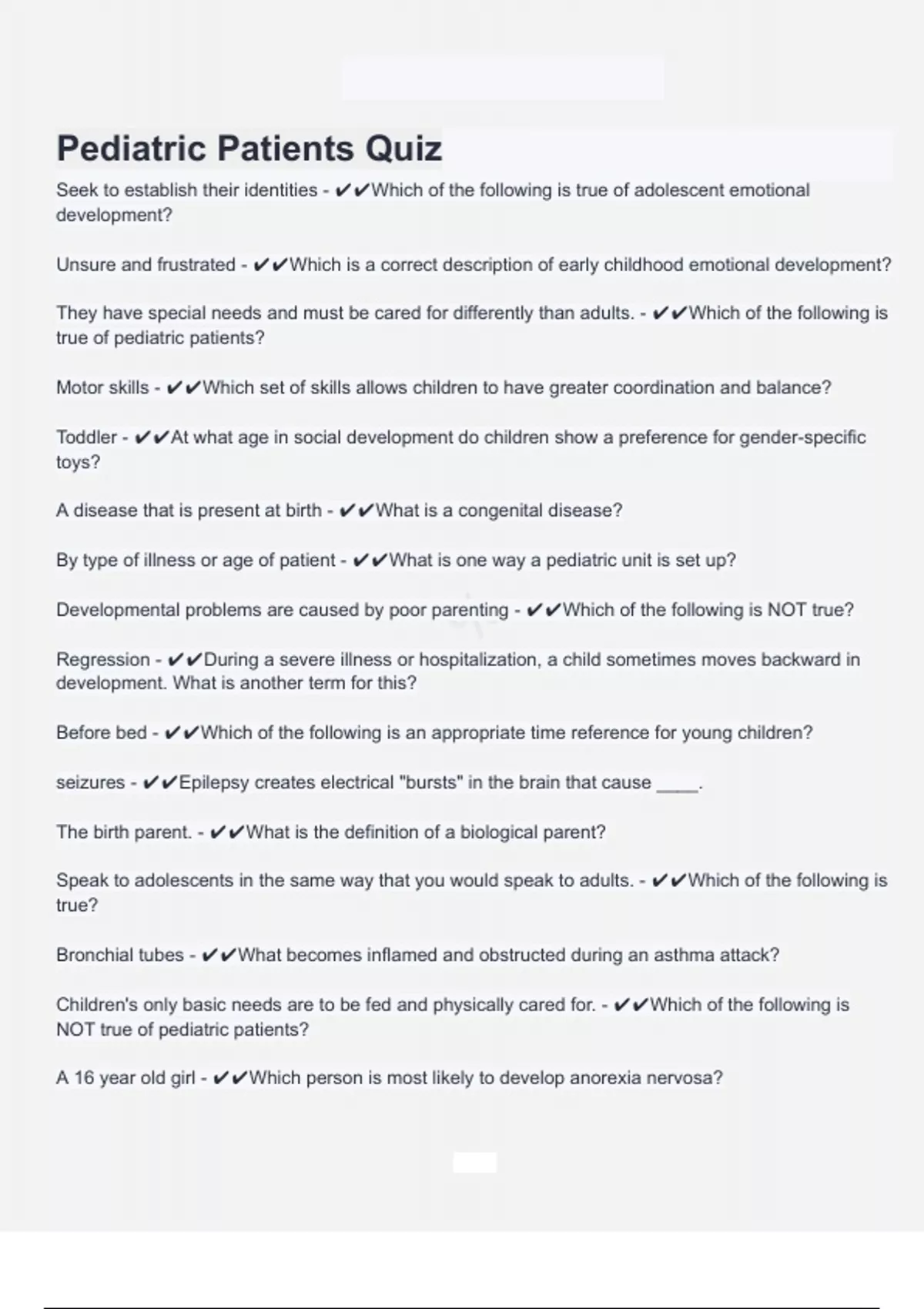 Pediatric Patients Quiz

Seek to establish their identities - ✔✔Which of the following is true of adolescent emotional development?

Unsure and frustrated - ✔✔Which is a correct description of early childhood emotional development?

They have special needs and must be cared for differently than adults. - ✔✔Which of the following is true of pediatric patients?

Motor skills - ✔✔Which set of skills allows children to have greater coordination and balance?

Toddler - ✔✔At what age in social development do children show a preference for gender-specific toys?

A disease that is present at birth - ✔✔What is a congenital disease?

By type of illness or age of patient - ✔✔What is one way a pediatric unit is set up?

Developmental problems are caused by poor parenting - ✔✔Which of the following is NOT true?

Regression - ✔✔During a severe illness or hospitalization, a child sometimes moves backward in development. What is another term for this?

Before bed - ✔✔Which of the following is an appropriate time reference for young children?

seizures - ✔✔Epilepsy creates electrical "bursts" in the brain that cause _____.

The birth parent. - ✔✔What is the definition of a biological parent?

Speak to adolescents in the same way that you would speak to adults. - ✔✔Which of the following is true?

Bronchial tubes - ✔✔What becomes inflamed and obstructed during an asthma attack?

Children's only basic needs are to be fed and physically cared for. - ✔✔Which of the following is NOT true of pediatric patients?

A 16 year old girl - ✔✔Which person is most likely to develop anorexia nervosa?